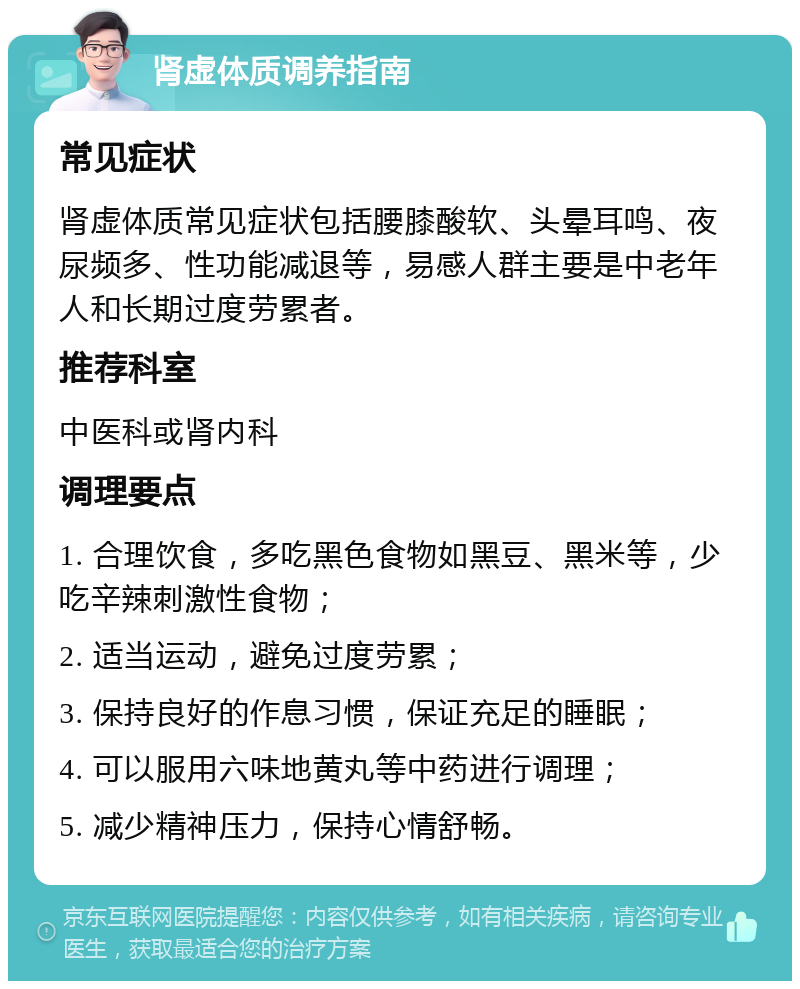 肾虚体质调养指南

常见症状

肾虚体质常见症状包括腰膝酸软、头晕耳鸣、夜尿频多、性功能减退等，易感人群主要是中老年人和长期过度劳累者。

推荐科室

中医科或肾内科

调理要点

1. 合理饮食，多吃黑色食物如黑豆、黑米等，少吃辛辣刺激性食物；

2. 适当运动，避免过度劳累；

3. 保持良好的作息习惯，保证充足的睡眠；

4. 可以服用六味地黄丸等中药进行调理；

5. 减少精神压力，保持心情舒畅。

京东互联网医院提醒您：内容仅供参考，如有相关疾病，请咨询专业医生，获取最适合您的治疗方案